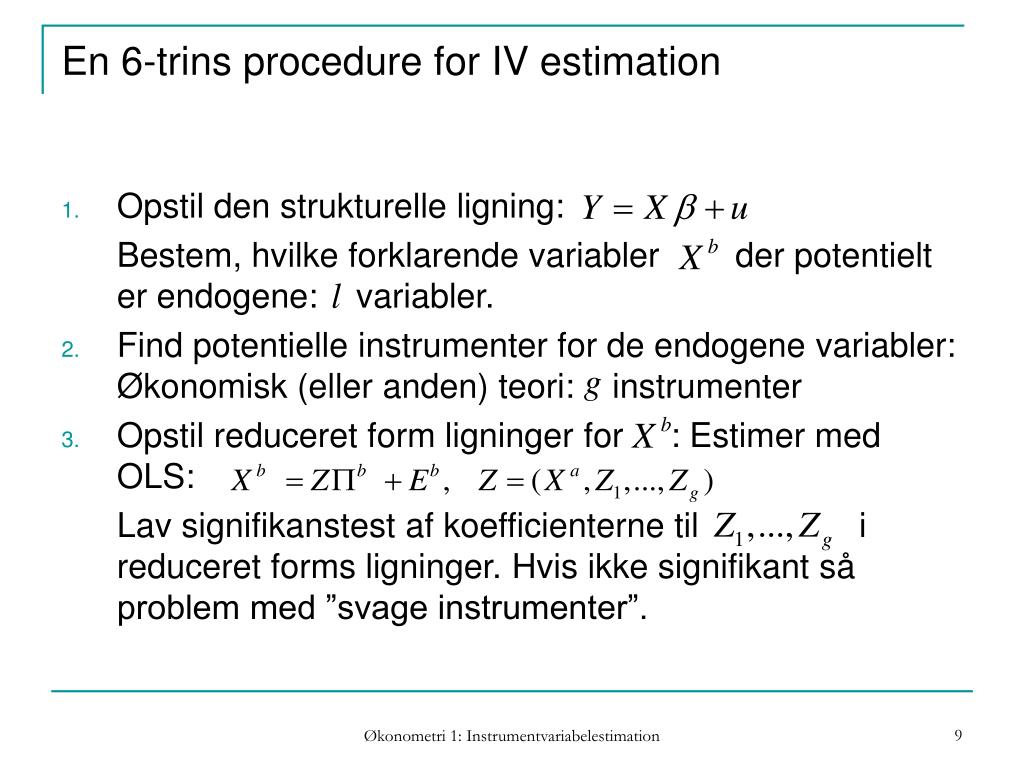 En 6-trins procedure for IV estimation

1. Opstil den strukturelle ligning: $Y = X\beta + u$

Bestem, hvilke forklarende variabler $X^b$ der potentielt er endogene: $l$ variabler.

2. Find potentielle instrumenter for de endogene variabler: Økonomisk (eller anden) teori: $g$ instrumenter

3. Opstil reduceret form ligninger for $X^b$: Estimer med OLS: $X^b = Z\Pi^b + E^b, \quad Z = (X^a, Z_1, ..., Z_g)$

Lav signifikanstest af koefficienterne til $Z_1, ..., Z_g$ i reduceret forms ligninger. Hvis ikke signifikant så problem med ”svage instrumenter”.

Økonometri 1: Instrumentvariabelestimation

9